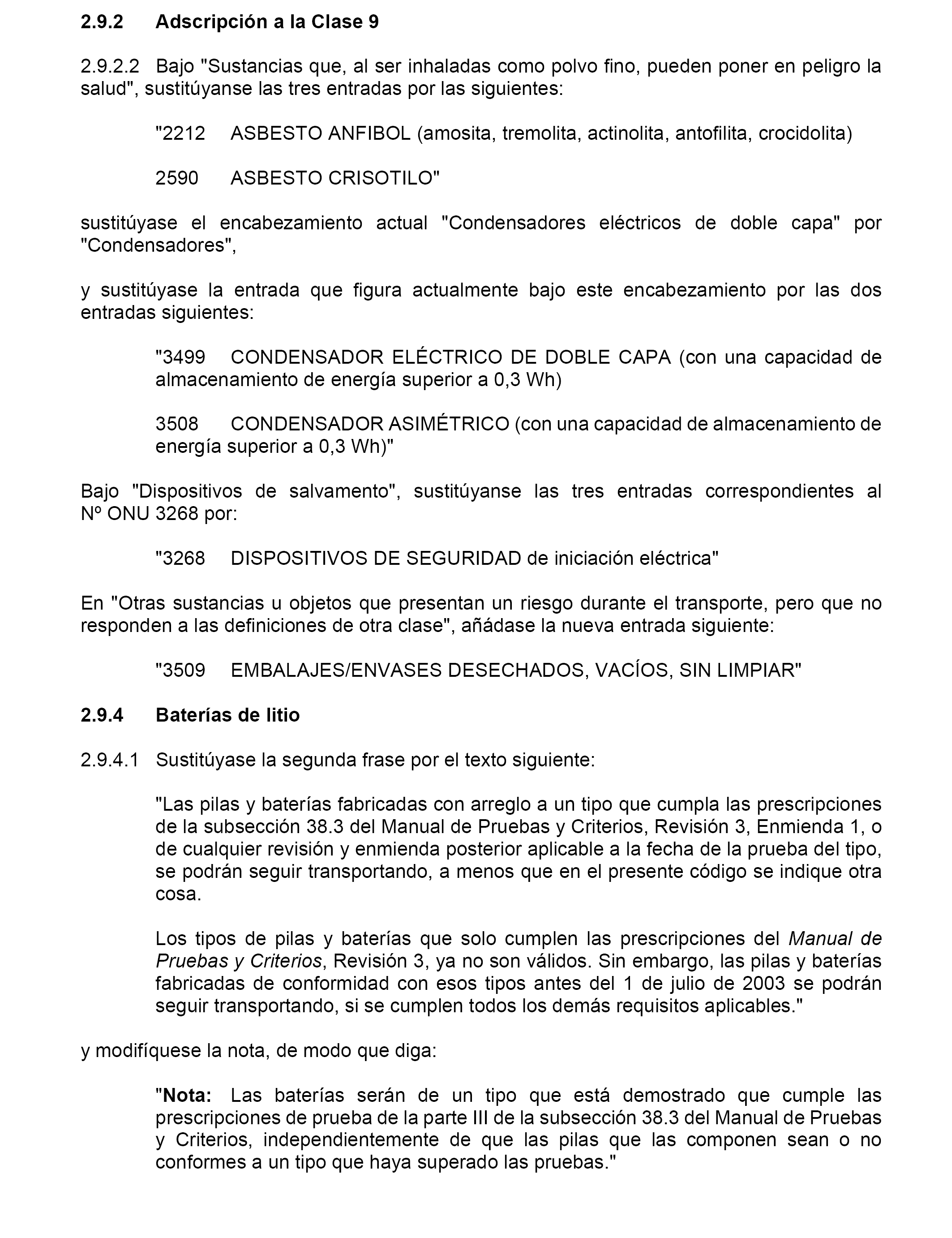 2.9.2 Adscripción a la Clase 9

2.9.2.2 Bajo "Sustancias que, al ser inhaladas como polvo fino, pueden poner en peligro la salud", sustitúyanse las tres entradas por las siguientes:

"2212 ASBESTO ANFIBOL (amosita, tremolita, actinolita, antofilita, crocidolita)

2590 ASBESTO CRISOTILO"

sustitúyase el encabezamiento actual "Condensadores eléctricos de doble capa" por "Condensadores",

y sustitúyase la entrada que figura actualmente bajo este encabezamiento por las dos entradas siguientes:

"3499 CONDENSADOR ELÉCTRICO DE DOBLE CAPA (con una capacidad de almacenamiento de energía superior a 0,3 Wh)

3508 CONDENSADOR ASIMÉTRICO (con una capacidad de almacenamiento de energía superior a 0,3 Wh)"

Bajo "Dispositivos de salvamento", sustitúyanse las tres entradas correspondientes al Nº ONU 3268 por:

"3268 DISPOSITIVOS DE SEGURIDAD de iniciación eléctrica"

En "Otras sustancias u objetos que presentan un riesgo durante el transporte, pero que no responden a las definiciones de otra clase", añádase la nueva entrada siguiente:

"3509 EMBALAJES/ENVASES DESECHADOS, VACÍOS, SIN LIMPIAR"

2.9.4 Baterías de litio

2.9.4.1 Sustitúyase la segunda frase por el texto siguiente:

"Las pilas y baterías fabricadas con arreglo a un tipo que cumpla las prescripciones de la subsección 38.3 del Manual de Pruebas y Criterios, Revisión 3, Enmienda 1, o de cualquier revisión y enmienda posterior aplicable a la fecha de la prueba del tipo, se podrán seguir transportando, a menos que en el presente código se indique otra cosa.

Los tipos de pilas y baterías que solo cumplen las prescripciones del Manual de Pruebas y Criterios, Revisión 3, ya no son válidos. Sin embargo, las pilas y baterías fabricadas de conformidad con esos tipos antes del 1 de julio de 2003 se podrán seguir transportando, si se cumplen todos los demás requisitos aplicables."

y modifíquese la nota, de modo que diga:

"Nota: Las baterías serán de un tipo que está demostrado que cumple las prescripciones de prueba de la parte III de la subsección 38.3 del Manual de Pruebas y Criterios, independientemente de que las pilas que las componen sean o no conformes a un tipo que haya superado las pruebas."